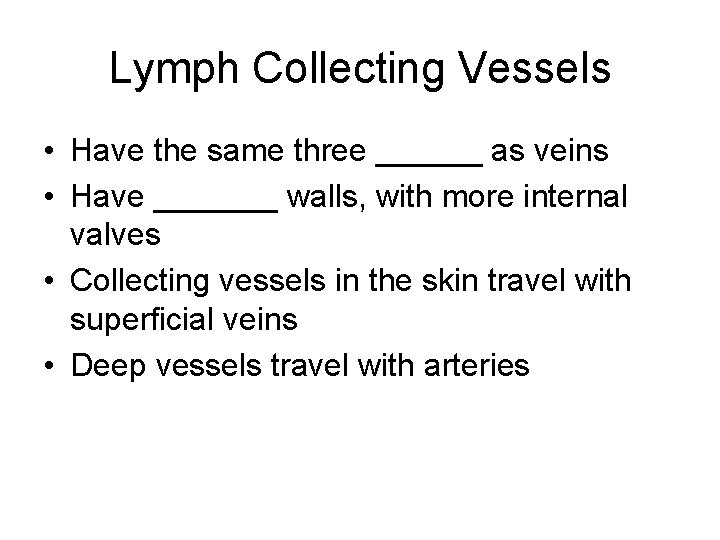 Lymph Collecting Vessels

• Have the same three ____ as veins
• Have ____ walls, with more internal valves
• Collecting vessels in the skin travel with superficial veins
• Deep vessels travel with arteries